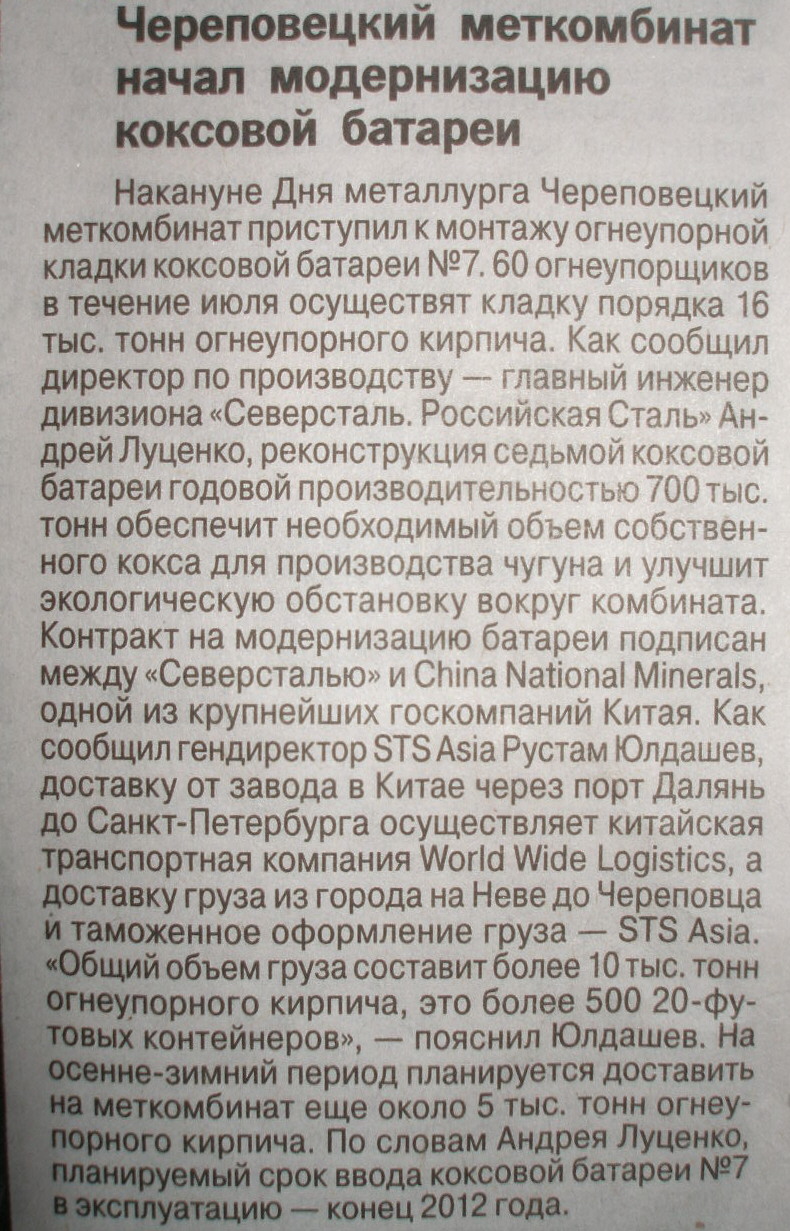 Череповецкий меткомбинат начал модернизацию коксовой батареи

Накануне Дня металлурга Череповецкий меткомбинат приступил к монтажу огнеупорной кладки коксовой батареи №7. 60 огнеупорщиков в течение июля осуществят кладку порядка 16 тыс. тонн огнеупорного кирпича. Как сообщил директор по производству — главный инженер дивизиона «Северсталь. Российская Сталь» Андрей Луценко, реконструкция седьмой коксовой батареи годовой производительностью 700 тыс. тонн обеспечит необходимый объем собственного кокса для производства чугуна и улучшит экологическую обстановку вокруг комбината. Контракт на модернизацию батареи подписан между «Северсталью» и China National Minerals, одной из крупнейших госкомпаний Китая. Как сообщил гендиректор STS Asia Рустам Юлдашев, доставку от завода в Китае через порт Далянь до Санкт-Петербурга осуществляет китайская транспортная компания World Wide Logistics, а доставку груза из города на Неве до Череповца и таможенное оформление груза — STS Asia. «Общий объем груза составит более 10 тыс. тонн огнеупорного кирпича, это более 500 20-футовых контейнеров», — пояснил Юлдашев. На осенне-зимний период планируется доставить на меткомбинат еще около 5 тыс. тонн огнеупорного кирпича. По словам Андрея Луценко, планируемый срок ввода коксовой батареи №7 в эксплуатацию — конец 2012 года.